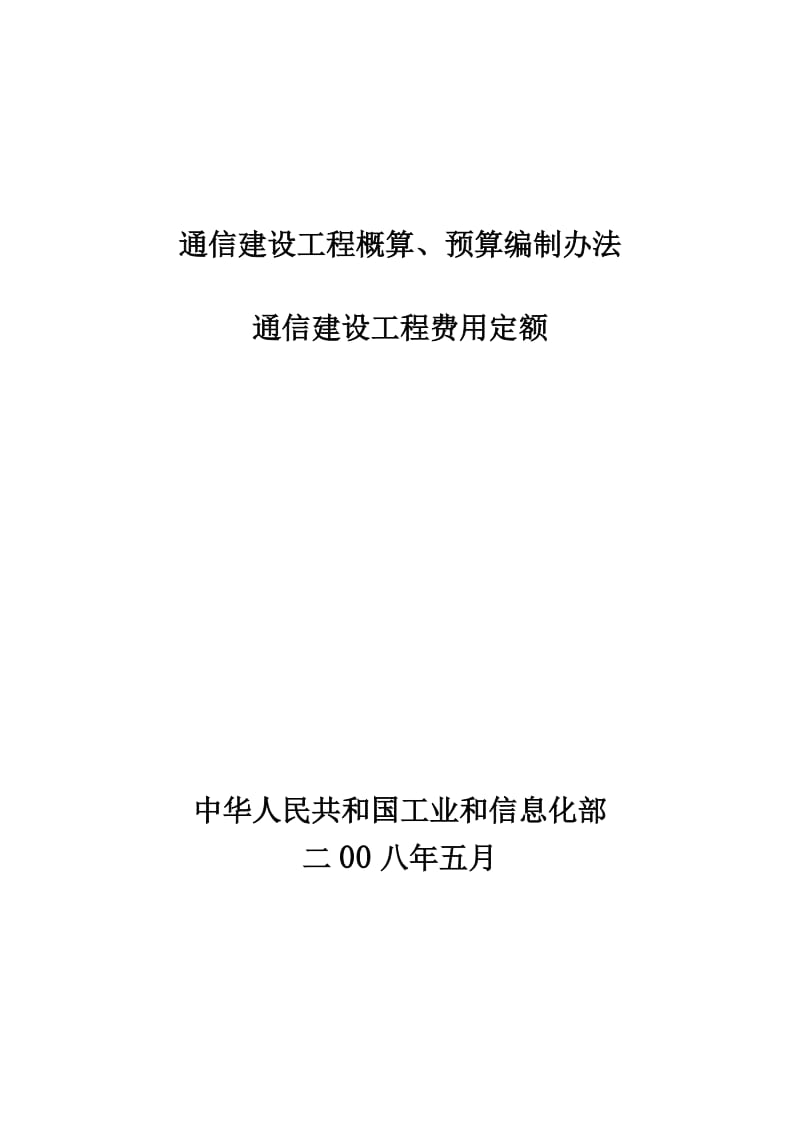 通信建设工程概算、预算编制办法

通信建设工程费用定额

中华人民共和国工业和信息化部
二00八年五月